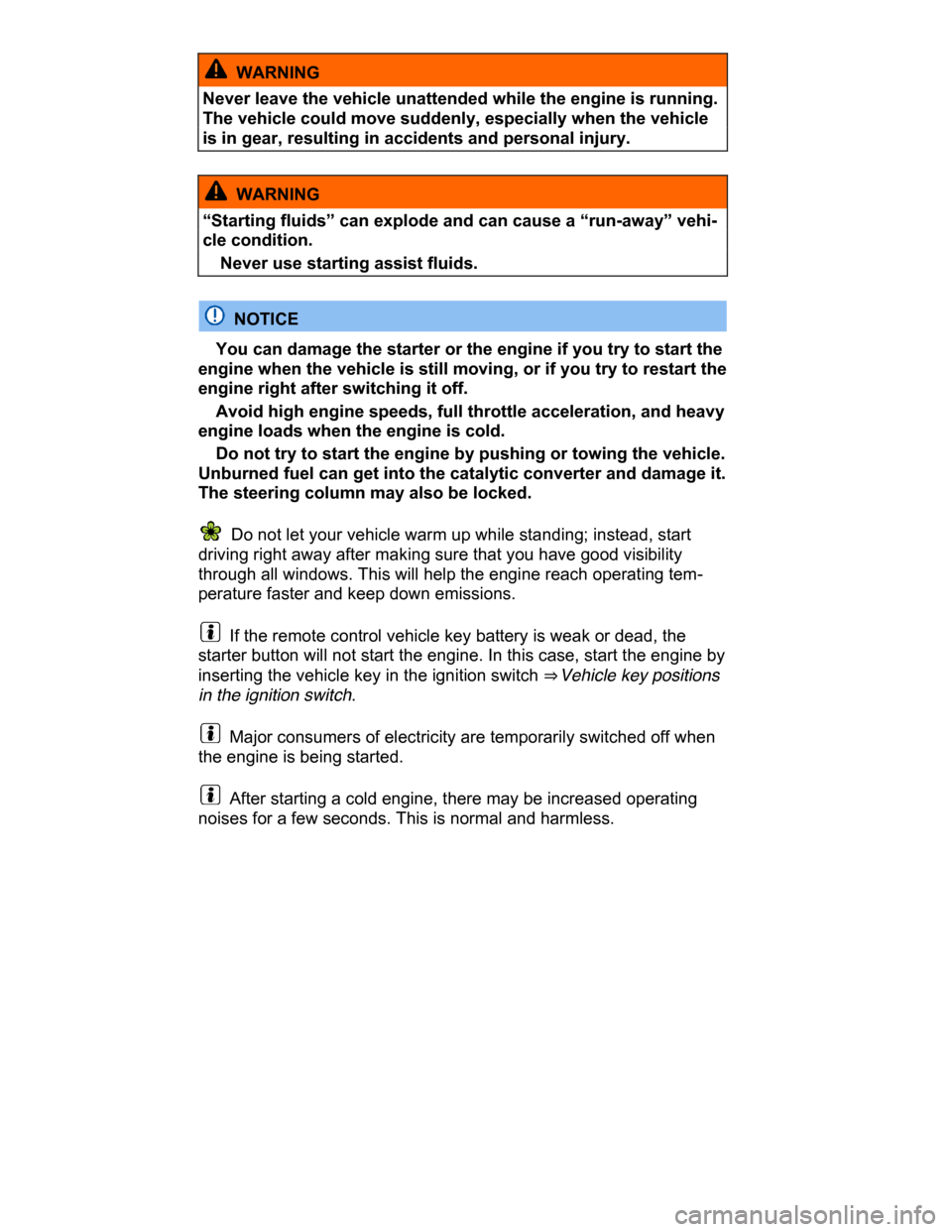 WARNING

Never leave the vehicle unattended while the engine is running. The vehicle could move suddenly, especially when the vehicle is in gear, resulting in accidents and personal injury.

WARNING

“Starting fluids” can explode and can cause a “run-away” vehicle condition.

Never use starting assist fluids.

NOTICE

You can damage the starter or the engine if you try to start the engine when the vehicle is still moving, or if you try to restart the engine right after switching it off.

Avoid high engine speeds, full throttle acceleration, and heavy engine loads when the engine is cold.

Do not try to start the engine by pushing or towing the vehicle. Unburned fuel can get into the catalytic converter and damage it. The steering column may also be locked.

Do not let your vehicle warm up while standing; instead, start driving right away after making sure that you have good visibility through all windows. This will help the engine reach operating temperature faster and keep down emissions.

If the remote control vehicle key battery is weak or dead, the starter button will not start the engine. In this case, start the engine by inserting the vehicle key in the ignition switch ⇒ Vehicle key positions in the ignition switch.

Major consumers of electricity are temporarily switched off when the engine is being started.

After starting a cold engine, there may be increased operating noises for a few seconds. This is normal and harmless.

carmanualsonline.info